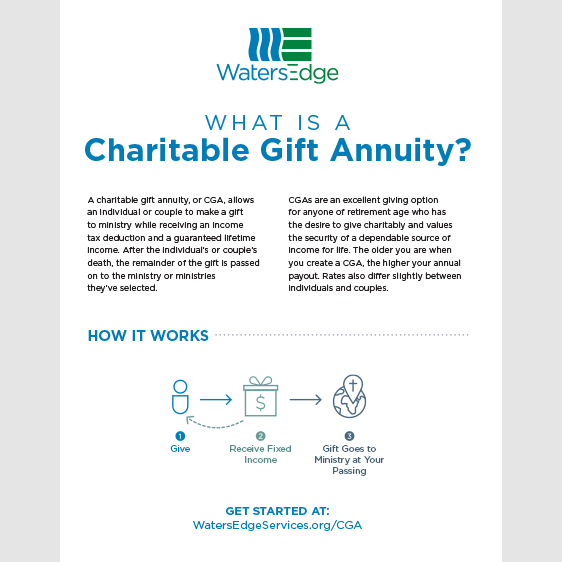 WatersEdge

WHAT IS A
Charitable Gift Annuity?

A charitable gift annuity, or CGA, allows an individual or couple to make a gift to ministry while receiving an income tax deduction and a guaranteed lifetime income. After the individual's or couple's death, the remainder of the gift is passed on to the ministry or ministries they've selected.

CGAs are an excellent giving option for anyone of retirement age who has the desire to give charitably and values the security of a dependable source of income for life. The older you are when you create a CGA, the higher your annual payout. Rates also differ slightly between individuals and couples.

HOW IT WORKS

$

1 Give

2 Receive Fixed Income

3 Gift Goes to Ministry at Your Passing

GET STARTED AT:
WatersEdgeServices.org/CGA